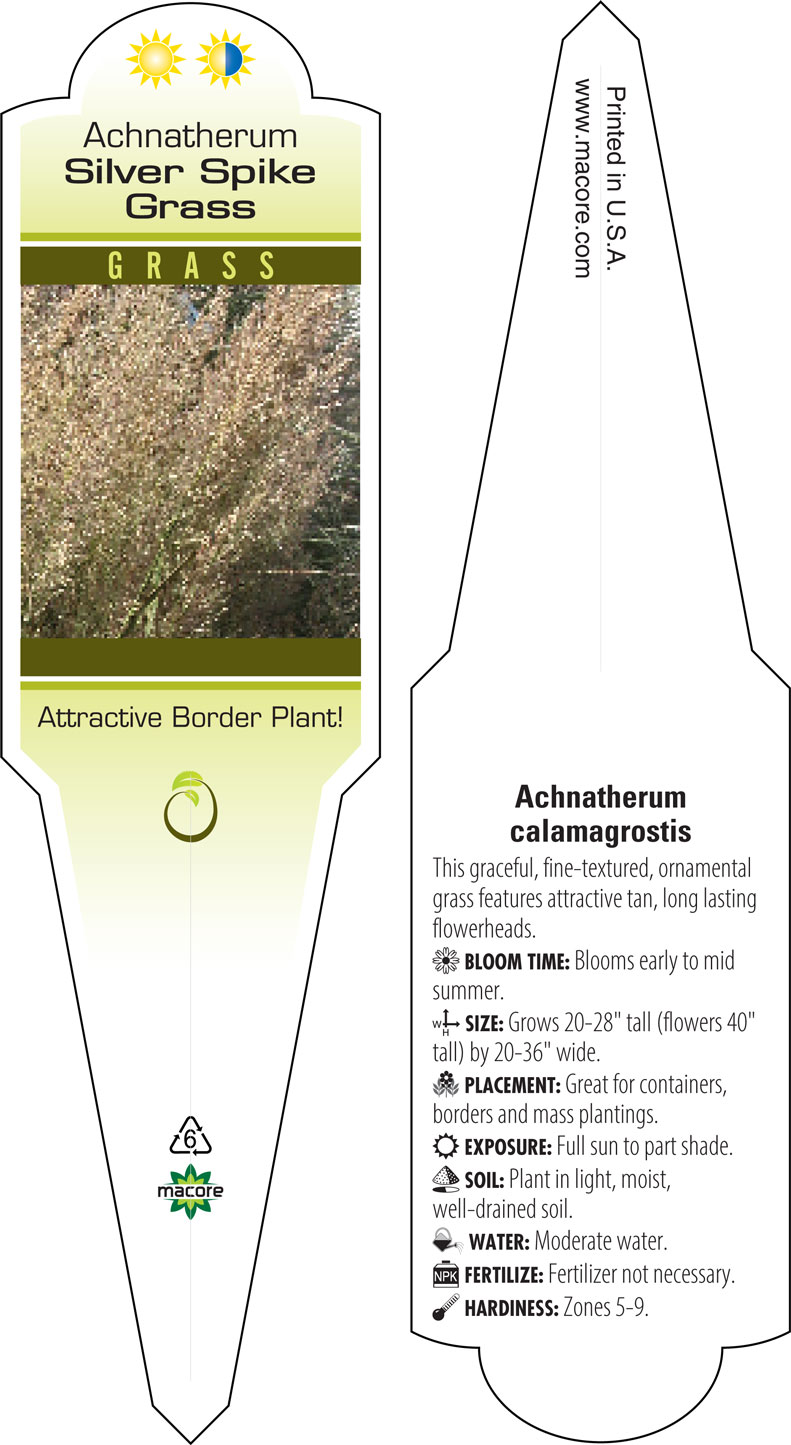 Achnatherum
Silver Spike Grass

GRASS

Attractive Border Plant!

6

macore

Printed in U.S.A.
www.macore.com

Achnatherum calamagrostis

This graceful, fine-textured, ornamental grass features attractive tan, long lasting flowerheads.

BLOOM TIME: Blooms early to mid summer.

W H SIZE: Grows 20-28" tall (flowers 40" tall) by 20-36" wide.

PLACEMENT: Great for containers, borders and mass plantings.

EXPOSURE: Full sun to part shade.

SOIL: Plant in light, moist, well-drained soil.

WATER: Moderate water.

NPK FERTILIZE: Fertilizer not necessary.

HARDINESS: Zones 5-9.